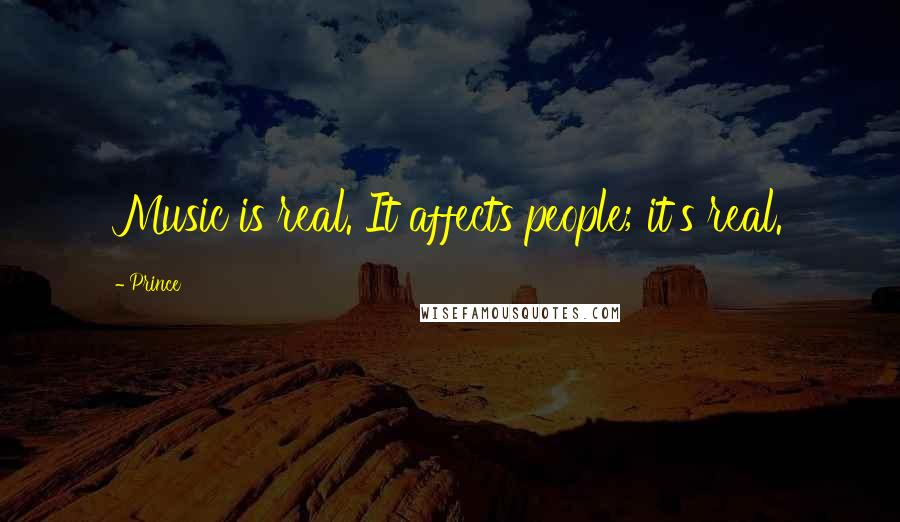 Music is real. It affects people; it's real.

- Prince

WISEFAMOUSQUOTES.COM